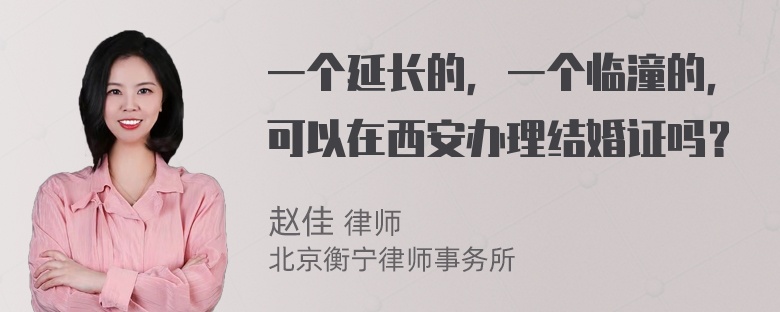 一个延长的，一个临潼的，可以在西安办理结婚证吗？

赵佳 律师
北京衡宁律师事务所